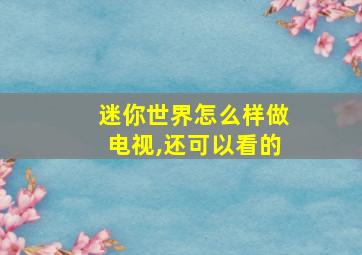 迷你世界怎么样做电视,还可以看的